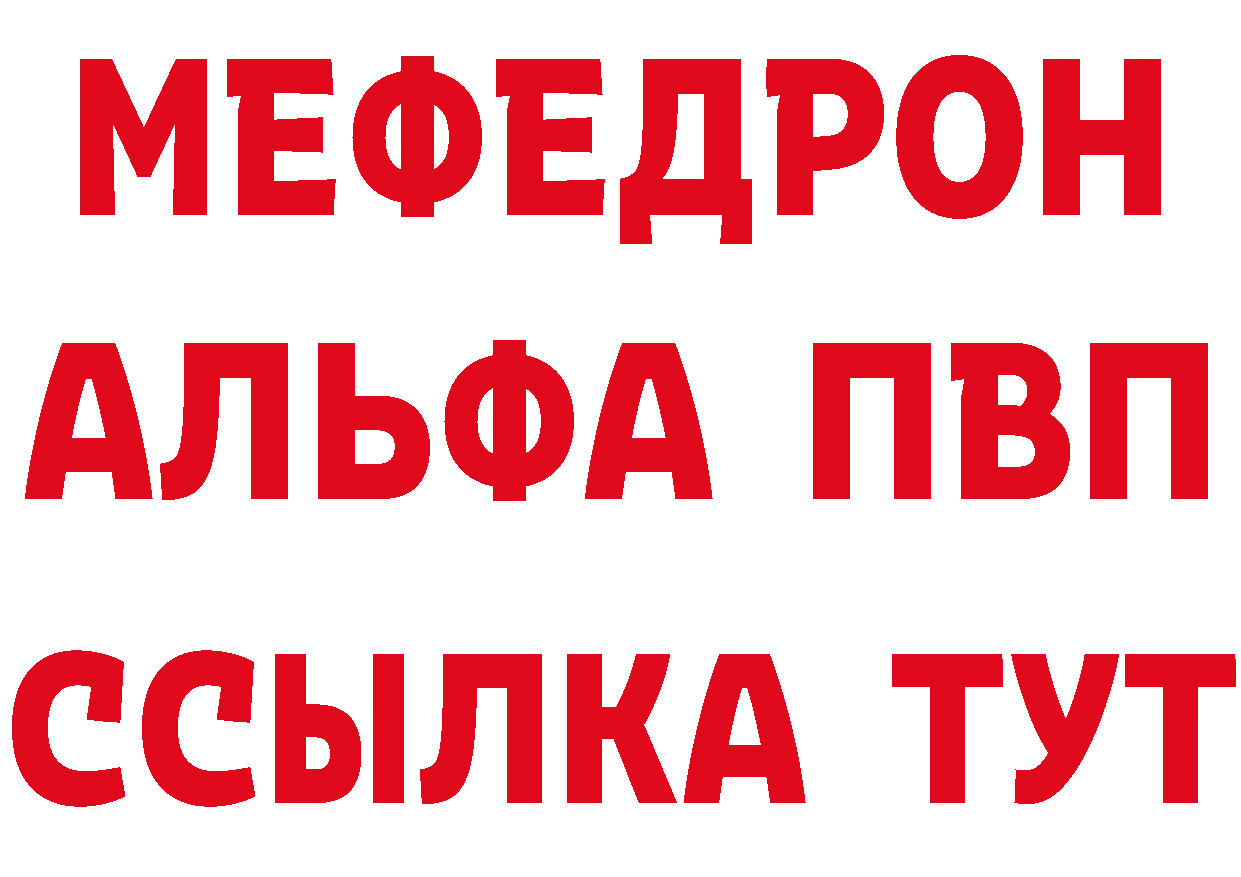 МЕФЕДРОН
АЛЬФА ПВП
ССЫЛКА ТУТ